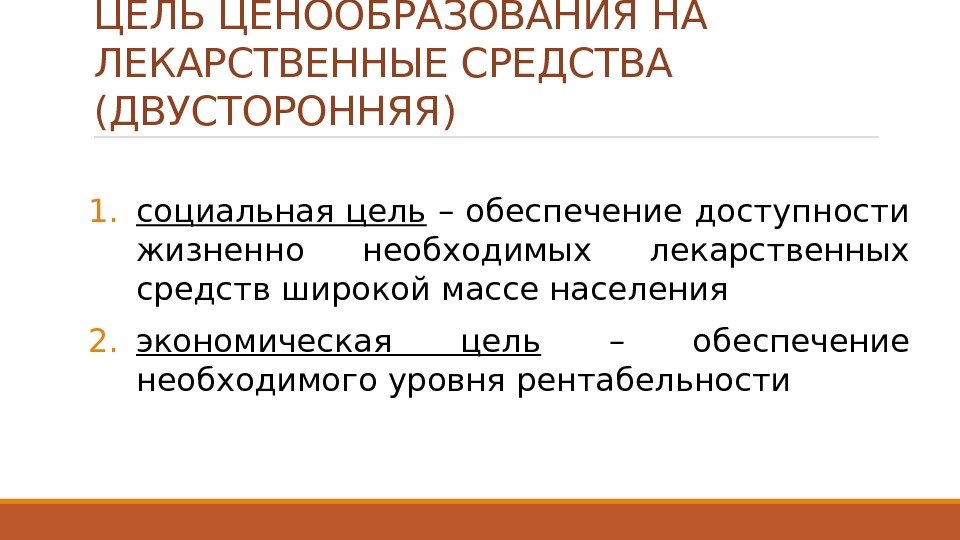 ЦЕЛЬ ЦЕНООБРАЗОВАНИЯ НА ЛЕКАРСТВЕННЫЕ СРЕДСТВА (ДВУСТОРОННЯЯ)

1. социальная цель – обеспечение доступности жизненно необходимых лекарственных средств широкой массе населения
2. экономическая цель – обеспечение необходимого уровня рентабельности